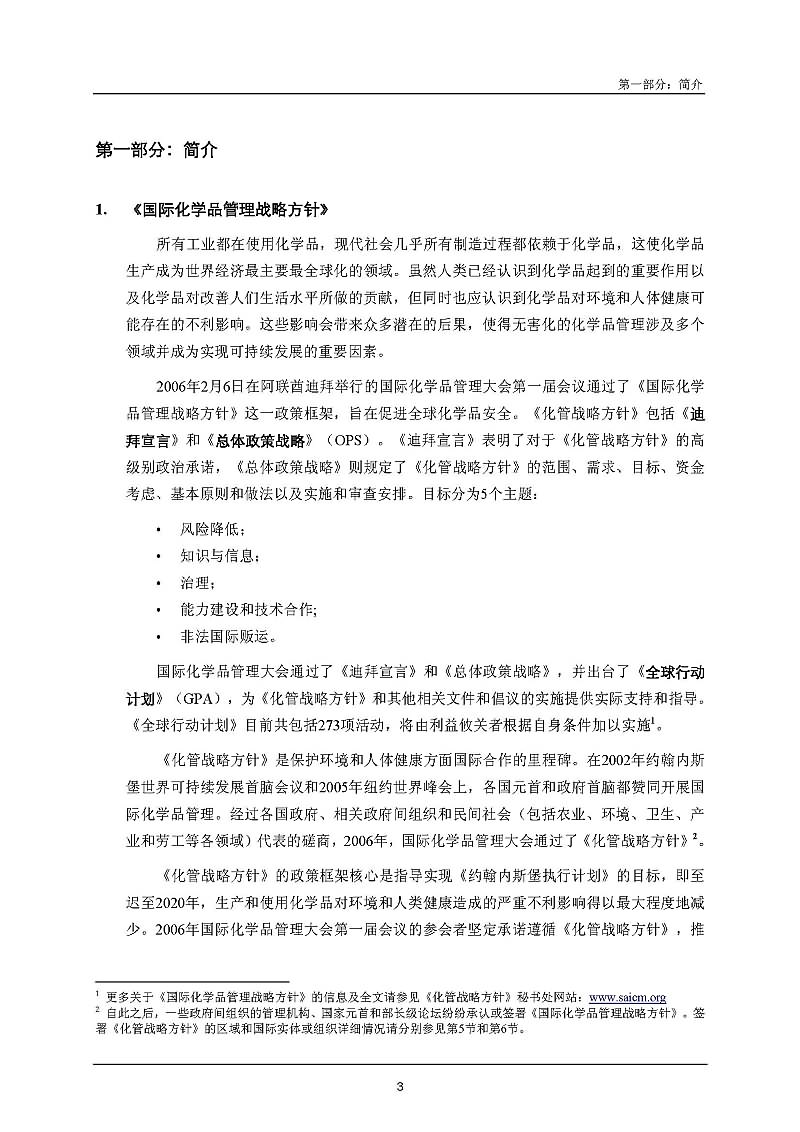 第一部分：简介

第一部分：简介

1. 《国际化学品管理战略方针》

所有工业都在使用化学品，现代社会几乎所有制造过程都依赖于化学品，这使化学品生产成为世界经济最主要最全球化的领域。虽然人类已经认识到化学品起到的重要作用以及化学品对改善人们生活水平所做的贡献，但同时也应认识到化学品对环境和人体健康可能存在的不利影响。这些影响会带来众多潜在的后果，使得无害化的化学品管理涉及多个领域并成为实现可持续发展的重要因素。

2006年2月6日在阿联酋迪拜举行的国际化学品管理大会第一届会议通过了《国际化学品管理战略方针》这一政策框架，旨在促进全球化学品安全。《化管战略方针》包括《迪拜宣言》和《总体政策战略》（OPS）。《迪拜宣言》表明了对于《化管战略方针》的高级别政治承诺，《总体政策战略》则规定了《化管战略方针》的范围、需求、目标、资金考虑、基本原则和做法以及实施和审查安排。目标分为5个主题：

• 风险降低；
• 知识与信息；
• 治理；
• 能力建设和技术合作;
• 非法国际贩运。

国际化学品管理大会通过了《迪拜宣言》和《总体政策战略》，并出台了《全球行动计划》（GPA），为《化管战略方针》和其他相关文件和倡议的实施提供实际支持和指导。《全球行动计划》目前共包括273项活动，将由利益攸关者根据自身条件加以实施$^1$。

《化管战略方针》是保护环境和人体健康方面国际合作的里程碑。在2002年约翰内斯堡世界可持续发展首脑会议和2005年纽约世界峰会上，各国元首和政府首脑都赞同开展国际化学品管理。经过各国政府、相关政府间组织和民间社会（包括农业、环境、卫生、产业和劳工等各领域）代表的磋商，2006年，国际化学品管理大会通过了《化管战略方针》$^2$。

《化管战略方针》的政策框架核心是指导实现《约翰内斯堡执行计划》的目标，即至迟至2020年，生产和使用化学品对环境和人类健康造成的严重不利影响得以最大程度地减少。2006年国际化学品管理大会第一届会议的参会者坚定承诺遵循《化管战略方针》，推

$^1$ 更多关于《国际化学品管理战略方针》的信息及全文请参见《化管战略方针》秘书处网站：www.saicm.org
$^2$ 自此之后，一些政府间组织的管理机构、国家元首和部长级论坛纷纷承认或签署《国际化学品管理战略方针》。签署《化管战略方针》的区域和国际实体或组织详细情况请分别参见第5节和第6节。

3